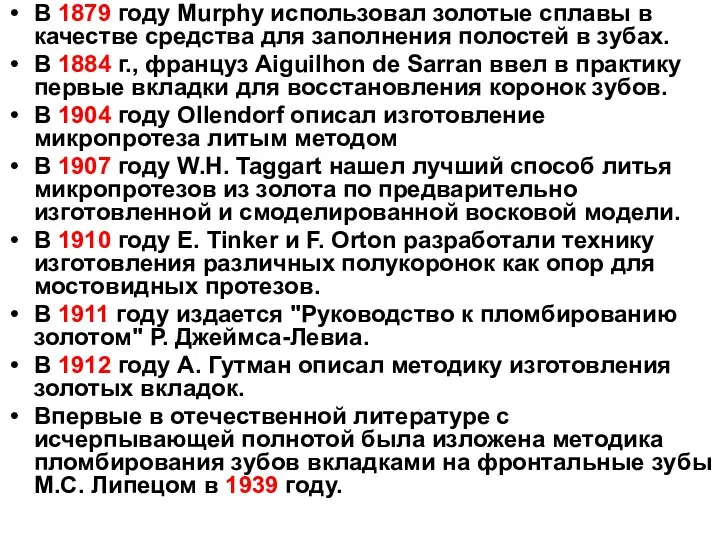 • В 1879 году Murphy использовал золотые сплавы в качестве средства для заполнения полостей в зубах.
• В 1884 г., француз Aiguilhon de Sarran ввел в практику первые вкладки для восстановления коронок зубов.
• В 1904 году Ollendorf описал изготовление микропротеза литым методом
• В 1907 году W.H. Taggart нашел лучший способ литья микропротезов из золота по предварительно изготовленной и смоделированной восковой модели.
• В 1910 году E. Tinker и F. Orton разработали технику изготовления различных полукоронок как опор для мостовидных протезов.
• В 1911 году издается "Руководство к пломбированию золотом" Р. Джеймса-Левиа.
• В 1912 году А. Гутман описал методику изготовления золотых вкладок.
• Впервые в отечественной литературе с исчерпывающей полнотой была изложена методика пломбирования зубов вкладками на фронтальные зубы М.С. Липецом в 1939 году.